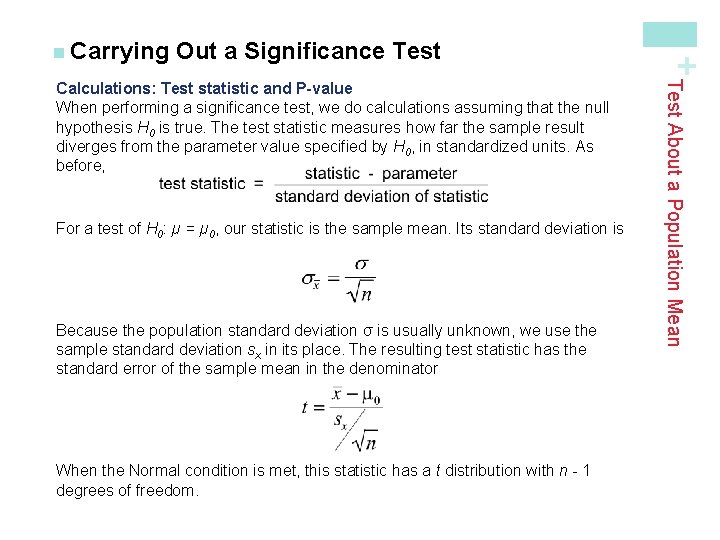 Carrying Out a Significance Test

Calculations: Test statistic and P-value
When performing a significance test, we do calculations assuming that the null hypothesis $H_0$ is true. The test statistic measures how far the sample result diverges from the parameter value specified by $H_0$, in standardized units. As before,

$\text{test statistic} = \frac{\text{statistic - parameter}}{\text{standard deviation of statistic}}$

For a test of $H_0$: $\mu = \mu_0$, our statistic is the sample mean. Its standard deviation is

$\sigma_{\bar{x}} = \frac{\sigma}{\sqrt{n}}$

Because the population standard deviation σ is usually unknown, we use the sample standard deviation $s_x$ in its place. The resulting test statistic has the standard error of the sample mean in the denominator

$t = \frac{\bar{x} - \mu_0}{s_x / \sqrt{n}}$

When the Normal condition is met, this statistic has a $t$ distribution with $n$ - 1 degrees of freedom.

+
Test About a Population Mean